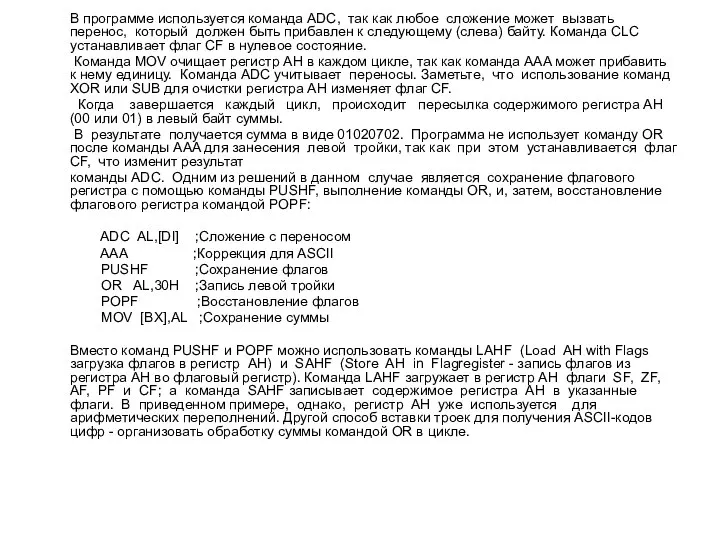 В программе используется команда ADC, так как любое сложение может вызвать перенос, который должен быть прибавлен к следующему (слева) байту. Команда CLC устанавливает флаг CF в нулевое состояние.

Команда MOV очищает регистр AH в каждом цикле, так как команда AAA может прибавить к нему единицу. Команда ADC учитывает переносы. Заметьте, что использование команд XOR или SUB для очистки регистра AH изменяет флаг CF.

Когда завершается каждый цикл, происходит пересылка содержимого регистра AH (00 или 01) в левый байт суммы.

В результате получается сумма в виде 01020702. Программа не использует команду OR после команды AAA для занесения левой тройки, так как при этом устанавливается флаг CF, что изменит результат

команды ADC. Одним из решений в данном случае является сохранение флагового регистра с помощью команды PUSHF, выполнение команды OR, и, затем, восстановление флагового регистра командой POPF:

ADC AL,[DI] ;Сложение с переносом
AAA ;Коррекция для ASCII
PUSHF ;Сохранение флагов
OR AL,30H ;Запись левой тройки
POPF ;Восстановление флагов
MOV [BX],AL ;Сохранение суммы

Вместо команд PUSHF и POPF можно использовать команды LAHF (Load AH with Flags загрузка флагов в регистр AH) и SAHF (Store AH in Flagregister - запись флагов из регистра AH во флаговый регистр). Команда LAHF загружает в регистр AH флаги SF, ZF, AF, PF и CF; а команда SAHF записывает содержимое регистра AH в указанные флаги. В приведенном примере, однако, регистр AH уже используется для арифметических переполнений. Другой способ вставки троек для получения ASCII-кодов цифр - организовать обработку суммы командой OR в цикле.